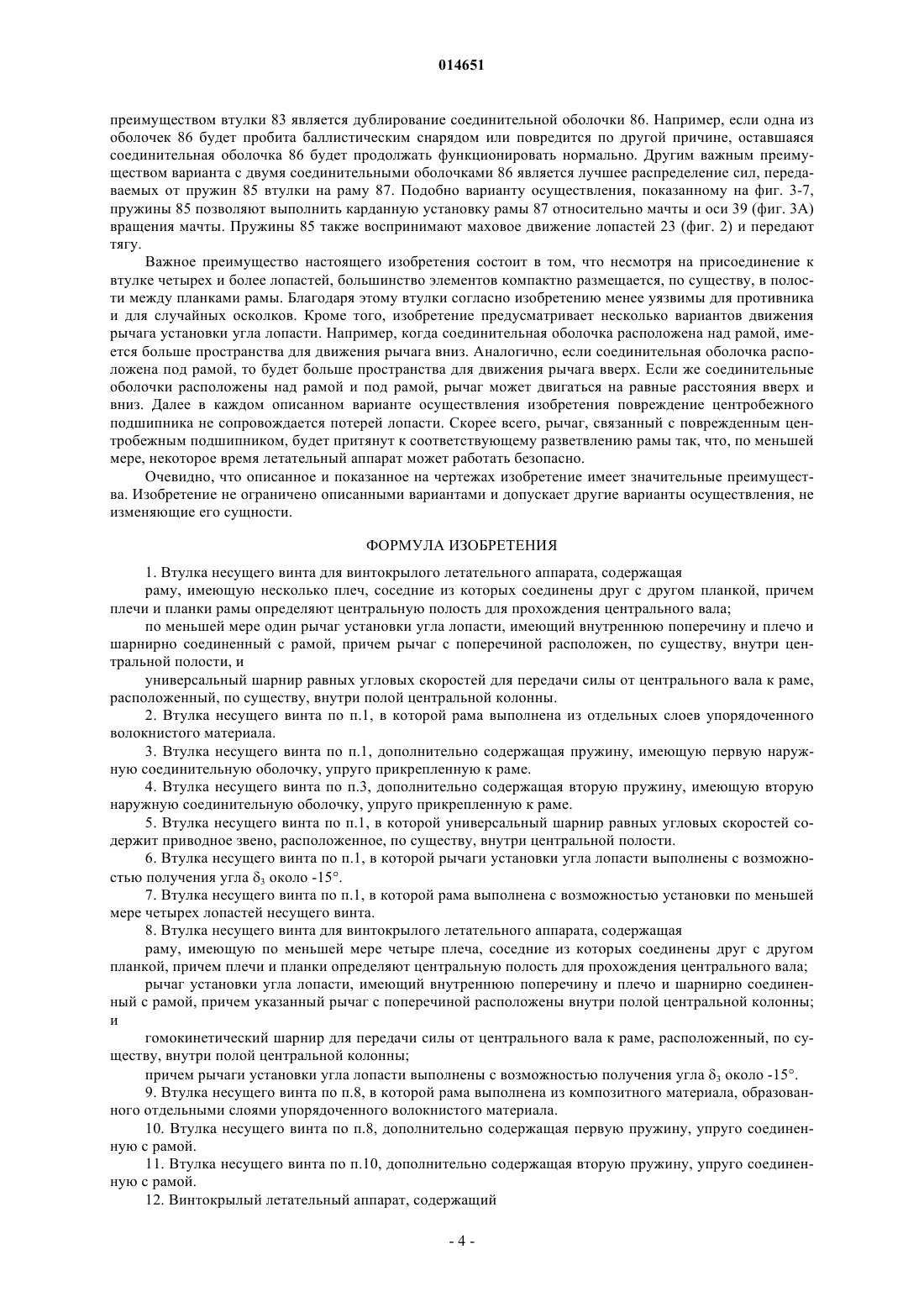 014651

преимуществом втулки 83 является дублирование соединительной оболочки 86. Например, если одна из оболочек 86 будет пробита баллистическим снарядом или повредится по другой причине, оставшаяся соединительная оболочка 86 будет продолжать функционировать нормально. Другим важным преимуществом варианта с двумя соединительными оболочками 86 является лучшее распределение сил, передаваемых от пружин 85 втулки на раму 87. Подобно варианту осуществления, показанному на фиг. 3-7, пружины 85 позволяют выполнить карданную установку рамы 87 относительно мачты и оси 39 (фиг. 3А) вращения мачты. Пружины 85 также воспринимают маховое движение лопастей 23 (фиг. 2) и передают тягу.

Важное преимущество настоящего изобретения состоит в том, что несмотря на присоединение к втулке четырех и более лопастей, большинство элементов компактно размещается, по существу, в полости между планками рамы. Благодаря этому втулки согласно изобретению менее уязвимы для противника и для случайных осколков. Кроме того, изобретение предусматривает несколько вариантов движения рычага установки угла лопасти. Например, когда соединительная оболочка расположена над рамой, имеется больше пространства для движения рычага вниз. Аналогично, если соединительная оболочка расположена под рамой, то будет больше пространства для движения рычага вверх. Если же соединительные оболочки расположены над рамой и под рамой, рычаг может двигаться на равные расстояния вверх и вниз. Далее в каждом описанном варианте осуществления изобретения повреждение центробежного подшипника не сопровождается потерей лопасти. Скорее всего, рычаг, связанный с поврежденным центробежным подшипником, будет притянут к соответствующему разветвлению рамы так, что, по меньшей мере, некоторое время летательный аппарат может работать безопасно.

Очевидно, что описанное и показанное на чертежах изобретение имеет значительные преимущества. Изобретение не ограничено описанными вариантами и допускает другие варианты осуществления, не изменяющие его сущности.

ФОРМУЛА ИЗОБРЕТЕНИЯ

1. Втулка несущего винта для винтокрылого летательного аппарата, содержащая

раму, имеющую несколько плеч, соседние из которых соединены друг с другом планкой, причем плечи и планки рамы определяют центральную полость для прохождения центрального вала;

по меньшей мере один рычаг установки угла лопасти, имеющий внутреннюю поперечину и плечо и шарнирно соединенный с рамой, причем рычаг с поперечиной расположен, по существу, внутри центральной полости, и

универсальный шарнир равных угловых скоростей для передачи силы от центрального вала к раме, расположенный, по существу, внутри полой центральной колонны.

2. Втулка несущего винта по п.1, в которой рама выполнена из отдельных слоев упорядоченного волокнистого материала.

3. Втулка несущего винта по п.1, дополнительно содержащая пружину, имеющую первую наружную соединительную оболочку, упруго прикрепленную к раме.

4. Втулка несущего винта по п.3, дополнительно содержащая вторую пружину, имеющую вторую наружную соединительную оболочку, упруго прикрепленную к раме.

5. Втулка несущего винта по п.1, в которой универсальный шарнир равных угловых скоростей содержит приводное звено, расположенное, по существу, внутри центральной полости.

6. Втулка несущего винта по п.1, в которой рычаги установки угла лопасти выполнены с возможностью получения угла $\delta_3$ около -15°.

7. Втулка несущего винта по п.1, в которой рама выполнена с возможностью установки по меньшей мере четырех лопастей несущего винта.

8. Втулка несущего винта для винтокрылого летательного аппарата, содержащая

раму, имеющую по меньшей мере четыре плеча, соседние из которых соединены друг с другом планкой, причем плечи и планки определяют центральную полость для прохождения центрального вала;

рычаг установки угла лопасти, имеющий внутреннюю поперечину и плечо и шарнирно соединенный с рамой, причем указанный рычаг с поперечиной расположены внутри полой центральной колонны; и

гомокинетический шарнир для передачи силы от центрального вала к раме, расположенный, по существу, внутри полой центральной колонны;

причем рычаги установки угла лопасти выполнены с возможностью получения угла $\delta_3$ около -15°.

9. Втулка несущего винта по п.8, в которой рама выполнена из композитного материала, образованного отдельными слоями упорядоченного волокнистого материала.

10. Втулка несущего винта по п.8, дополнительно содержащая первую пружину, упруго соединенную с рамой.

11. Втулка несущего винта по п.10, дополнительно содержащая вторую пружину, упруго соединенную с рамой.

12. Винтокрылый летательный аппарат, содержащий

- 4 -